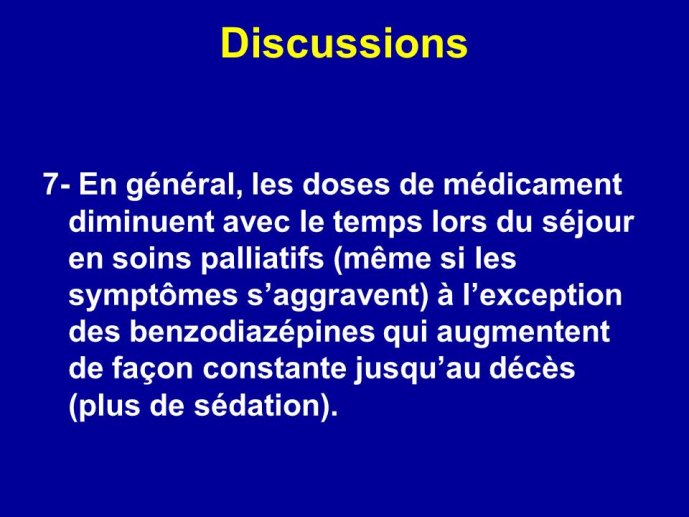 Discussions

7- En général, les doses de médicament diminuent avec le temps lors du séjour en soins palliatifs (même si les symptômes s’aggravent) à l’exception des benzodiazépines qui augmentent de façon constante jusqu’au décès (plus de sédation).